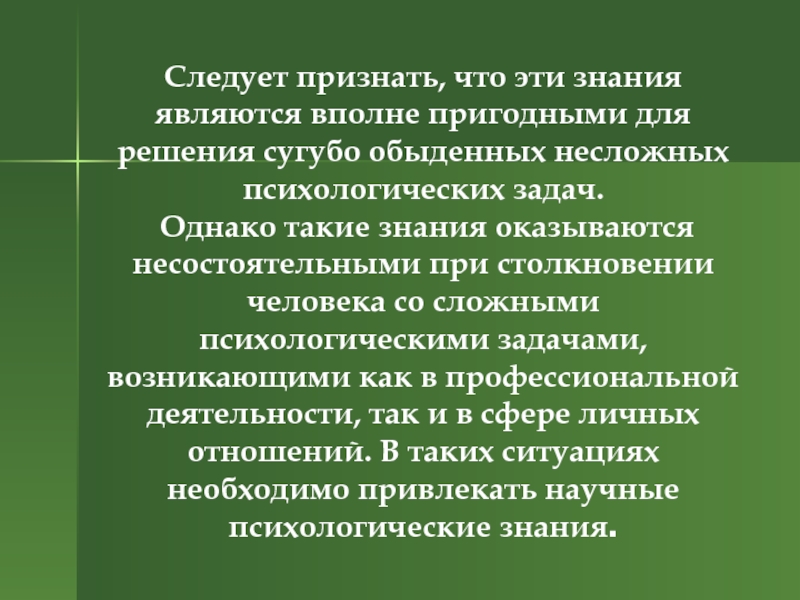 Следует признать, что эти знания являются вполне пригодными для решения сугубо обыденных несложных психологических задач.

Однако такие знания оказываются несостоятельными при столкновении человека со сложными психологическими задачами, возникающими как в профессиональной деятельности, так и в сфере личных отношений. В таких ситуациях необходимо привлекать научные психологические знания.